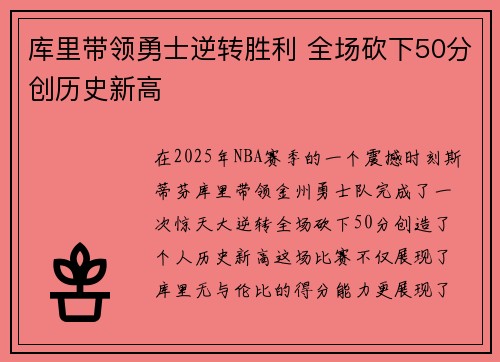 库里带领勇士逆转胜利 全场砍下50分创历史新高

在2025年NBA赛季的一个震撼时刻斯蒂芬库里带领金州勇士队完成了一次惊天大逆转全场砍下50分创造了个人历史新高这场比赛不仅展现了库里无与伦比的得分能力更展现了